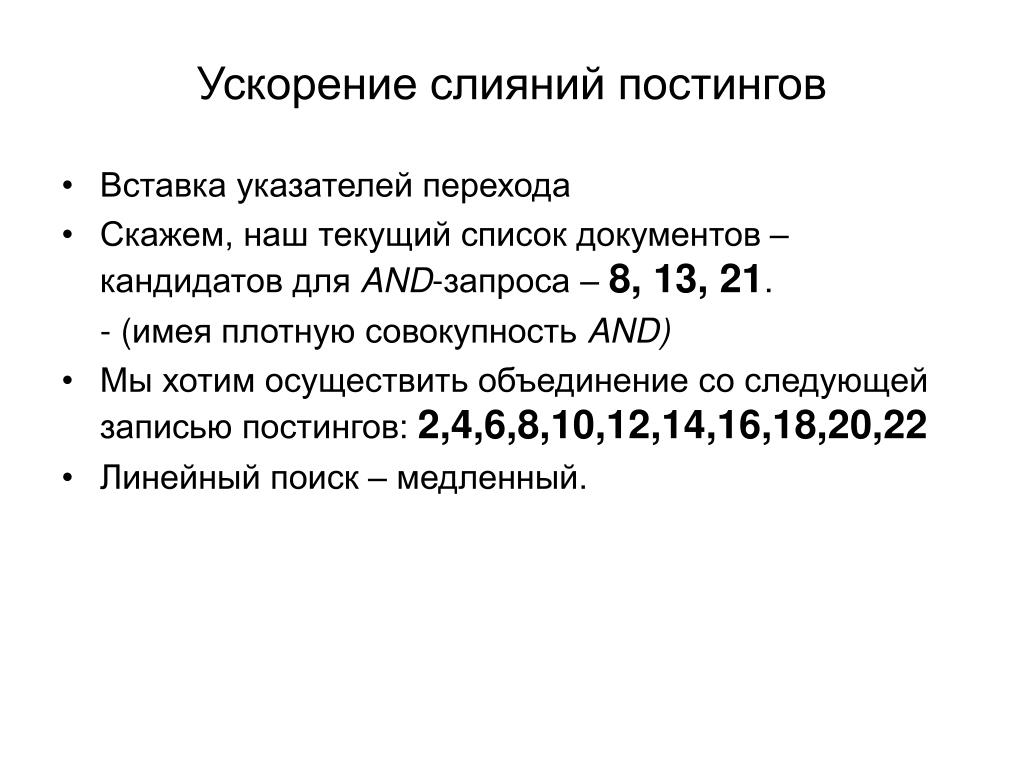 Ускорение слияний постингов

• Вставка указателей перехода
• Скажем, наш текущий список документов – кандидатов для AND-запроса – 8, 13, 21.
- (имея плотную совокупность AND)
• Мы хотим осуществить объединение со следующей записью постингов: 2,4,6,8,10,12,14,16,18,20,22
• Линейный поиск – медленный.